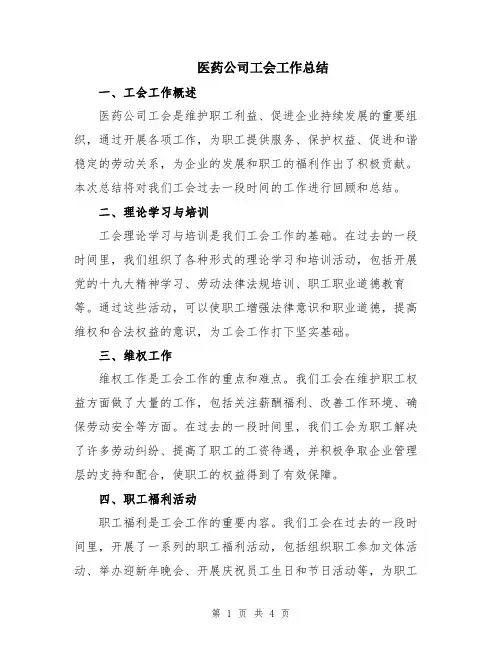 医药公司工会工作总结

一、工会工作概述

医药公司工会是维护职工利益、促进企业持续发展的重要组织，通过开展各项工作，为职工提供服务、保护权益、促进和谐稳定的劳动关系，为企业的发展和职工的福利作出了积极贡献。本次总结将对我们工会过去一段时间的工作进行回顾和总结。

二、理论学习与培训

工会理论学习与培训是我们工会工作的基础。在过去的一段时间里，我们组织了各种形式的理论学习和培训活动，包括开展党的十九大精神学习、劳动法律法规培训、职工职业道德教育等。通过这些活动，可以使职工增强法律意识和职业道德，提高维权和合法权益的意识，为工会工作打下坚实基础。

三、维权工作

维权工作是工会工作的重点和难点。我们工会在维护职工权益方面做了大量的工作，包括关注薪酬福利、改善工作环境、确保劳动安全等方面。在过去的一段时间里，我们工会为职工解决了许多劳动纠纷、提高了职工的工资待遇，并积极争取企业管理层的支持和配合，使职工的权益得到了有效保障。

四、职工福利活动

职工福利是工会工作的重要内容。我们工会在过去的一段时间里，开展了一系列的职工福利活动，包括组织职工参加文体活动、举办迎新年晚会、开展庆祝员工生日和节日活动等，为职工

第 1 页 共 4 页